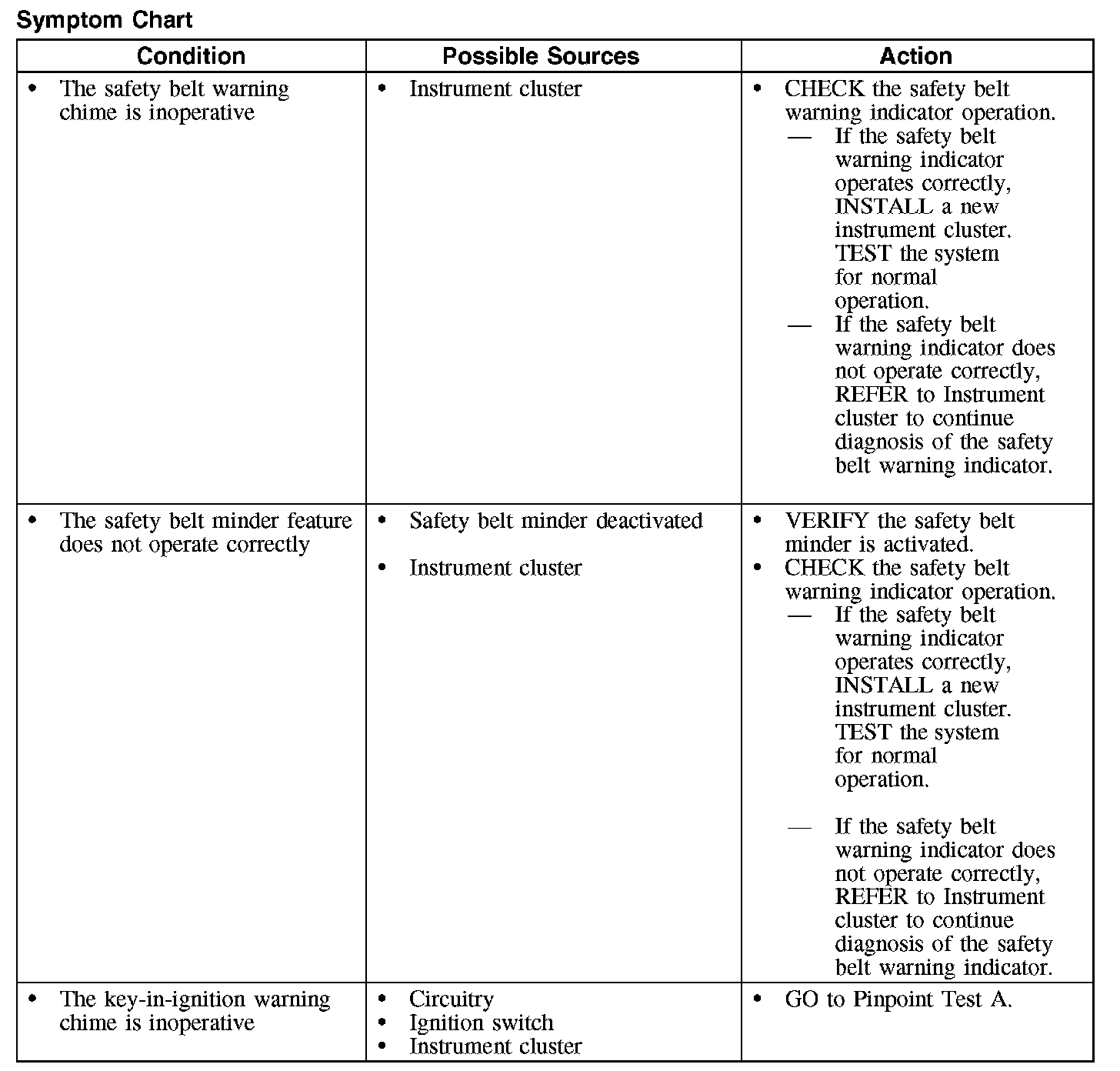 Symptom Chart

| Condition | Possible Sources | Action |
|---|---|---|
| • The safety belt warning chime is inoperative | • Instrument cluster | • CHECK the safety belt warning indicator operation. — If the safety belt warning indicator operates correctly, INSTALL a new instrument cluster. TEST the system for normal operation. — If the safety belt warning indicator does not operate correctly, REFER to Instrument cluster to continue diagnosis of the safety belt warning indicator. |
| • The safety belt minder feature does not operate correctly | • Safety belt minder deactivated • Instrument cluster | • VERIFY the safety belt minder is activated. • CHECK the safety belt warning indicator operation. — If the safety belt warning indicator operates correctly, INSTALL a new instrument cluster. TEST the system for normal operation. — If the safety belt warning indicator does not operate correctly, REFER to Instrument cluster to continue diagnosis of the safety belt warning indicator. |
| • The key-in-ignition warning chime is inoperative | • Circuitry • Ignition switch • Instrument cluster | • GO to Pinpoint Test A. |